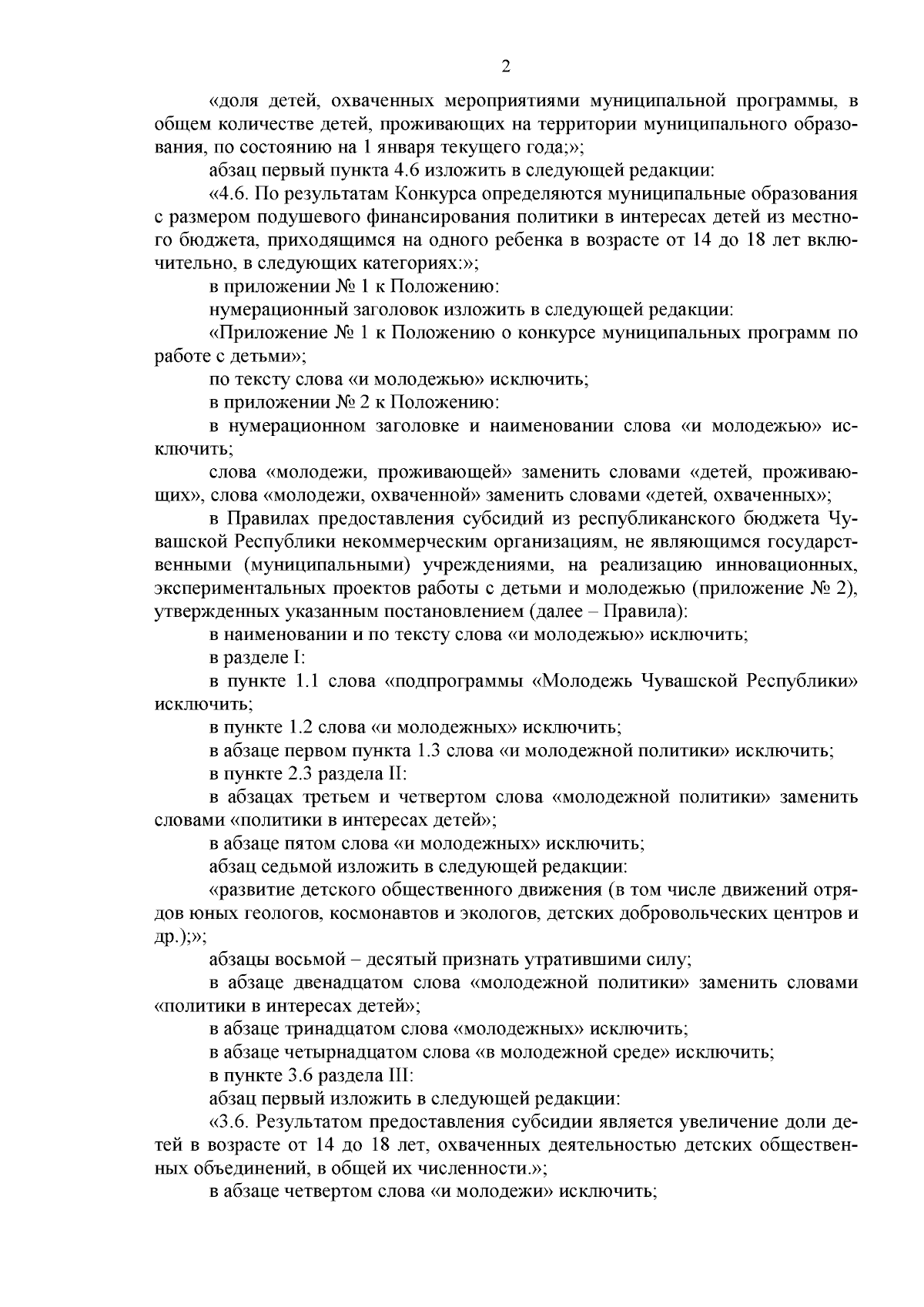 2

«доля детей, охваченных мероприятиями муниципальной программы, в общем количестве детей, проживающих на территории муниципального образования, по состоянию на 1 января текущего года;»;

абзац первый пункта 4.6 изложить в следующей редакции:

«4.6. По результатам Конкурса определяются муниципальные образования с размером подушевого финансирования политики в интересах детей из местного бюджета, приходящимся на одного ребенка в возрасте от 14 до 18 лет включительно, в следующих категориях:»;

в приложении № 1 к Положению:

нумерационный заголовок изложить в следующей редакции:

«Приложение № 1 к Положению о конкурсе муниципальных программ по работе с детьми»;

по тексту слова «и молодежью» исключить;

в приложении № 2 к Положению:

в нумерационном заголовке и наименовании слова «и молодежью» исключить;

слова «молодежи, проживающей» заменить словами «детей, проживающих», слова «молодежи, охваченной» заменить словами «детей, охваченных»;

в Правилах предоставления субсидий из республиканского бюджета Чувашской Республики некоммерческим организациям, не являющимся государственными (муниципальными) учреждениями, на реализацию инновационных, экспериментальных проектов работы с детьми и молодежью (приложение № 2), утвержденных указанным постановлением (далее – Правила):

в наименовании и по тексту слова «и молодежью» исключить;

в разделе I:

в пункте 1.1 слова «подпрограммы «Молодежь Чувашской Республики» исключить;

в пункте 1.2 слова «и молодежных» исключить;

в абзаце первом пункта 1.3 слова «и молодежной политики» исключить;

в пункте 2.3 раздела II:

в абзацах третьем и четвертом слова «молодежной политики» заменить словами «политики в интересах детей»;

в абзаце пятом слова «и молодежных» исключить;

абзац седьмой изложить в следующей редакции:

«развитие детского общественного движения (в том числе движений отрядов юных геологов, космонавтов и экологов, детских добровольческих центров и др.);»;

абзацы восьмой – десятый признать утратившими силу;

в абзаце двенадцатом слова «молодежной политики» заменить словами «политики в интересах детей»;

в абзаце тринадцатом слова «молодежных» исключить;

в абзаце четырнадцатом слова «в молодежной среде» исключить;

в пункте 3.6 раздела III:

абзац первый изложить в следующей редакции:

«3.6. Результатом предоставления субсидии является увеличение доли детей в возрасте от 14 до 18 лет, охваченных деятельностью детских общественных объединений, в общей их численности.»;

в абзаце четвертом слова «и молодежи» исключить;